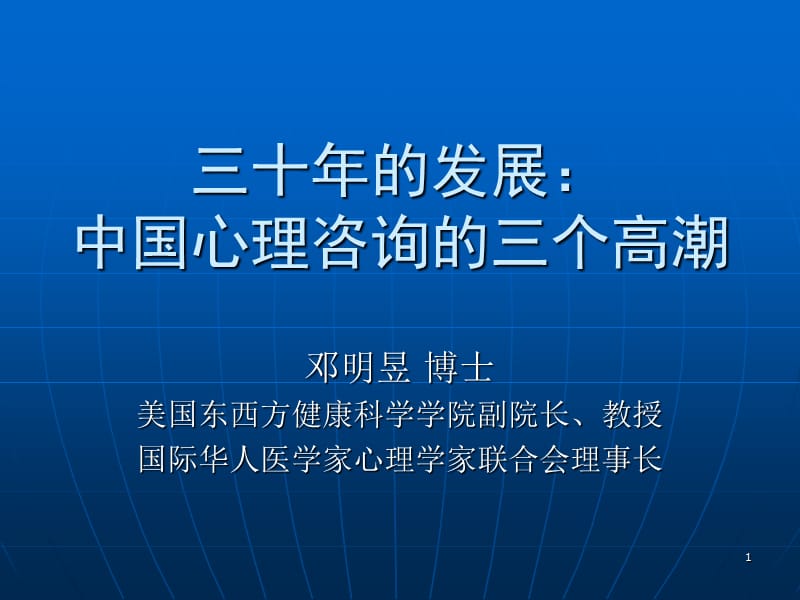 三十年的发展：
中国心理咨询的三个高潮

邓明昱 博士
美国东西方健康科学学院副院长、教授
国际华人医学家心理学家联合会理事长

1